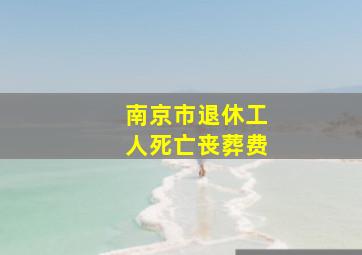 南京市退休工人死亡丧葬费